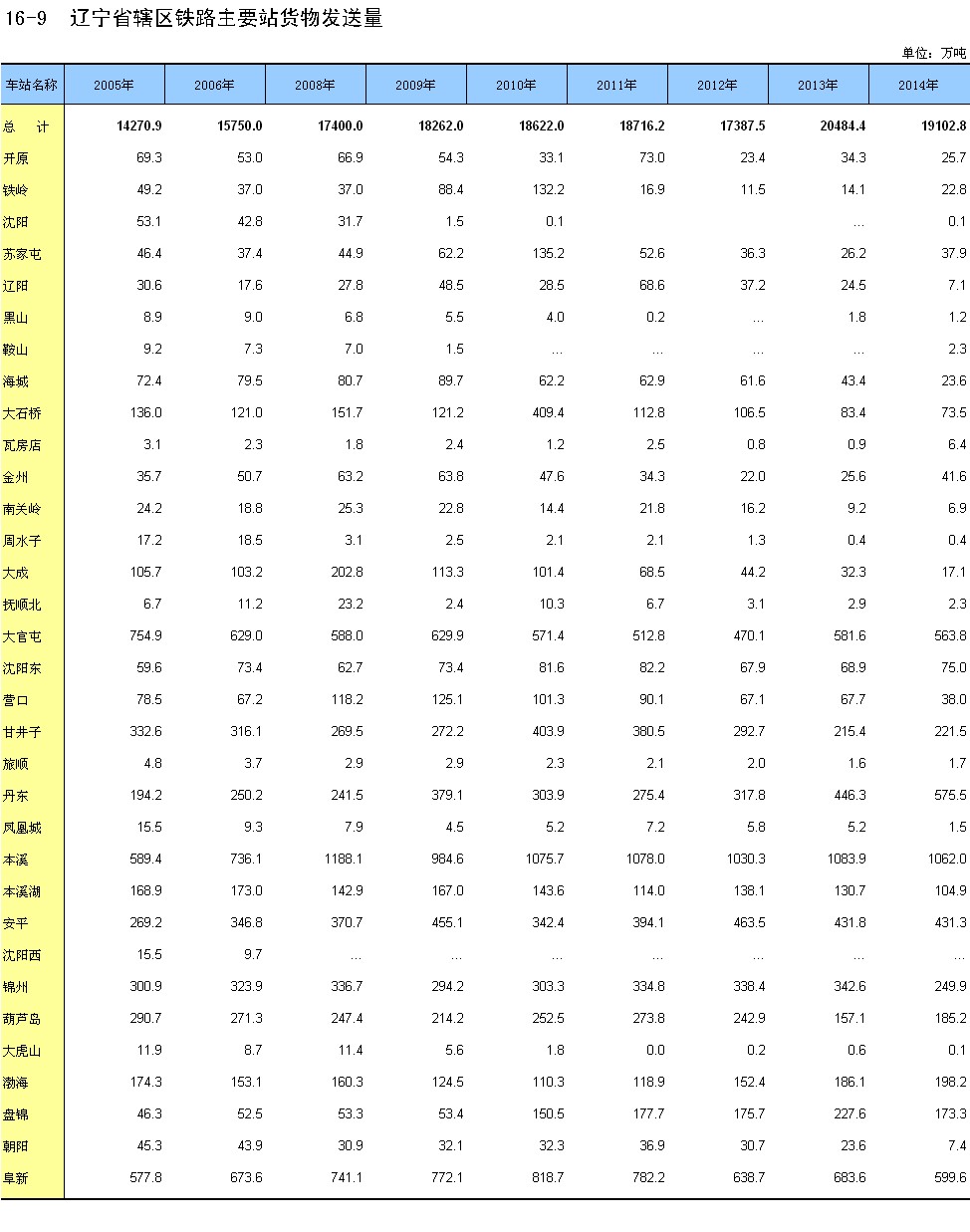 16-9 辽宁省辖区铁路主要站货物发送量

单位：万吨

| 车站名称 | 2005年 | 2006年 | 2008年 | 2009年 | 2010年 | 2011年 | 2012年 | 2013年 | 2014年 |
|---|---|---|---|---|---|---|---|---|---|
| 总　计 | 14270.9 | 15750.0 | 17400.0 | 18262.0 | 18622.0 | 18716.2 | 17387.5 | 20484.4 | 19102.8 |
| 开原 | 69.3 | 53.0 | 66.9 | 54.3 | 33.1 | 73.0 | 23.4 | 34.3 | 25.7 |
| 铁岭 | 49.2 | 37.0 | 37.0 | 88.4 | 132.2 | 16.9 | 11.5 | 14.1 | 22.8 |
| 沈阳 | 53.1 | 42.8 | 31.7 | 1.5 | 0.1 | | | … | 0.1 |
| 苏家屯 | 46.4 | 37.4 | 44.9 | 62.2 | 135.2 | 52.6 | 36.3 | 26.2 | 37.9 |
| 辽阳 | 30.6 | 17.6 | 27.8 | 48.5 | 28.5 | 68.6 | 37.2 | 24.5 | 7.1 |
| 黑山 | 8.9 | 9.0 | 6.8 | 5.5 | 4.0 | 0.2 | … | 1.8 | 1.2 |
| 鞍山 | 9.2 | 7.3 | 7.0 | 1.5 | … | … | … | … | 2.3 |
| 海城 | 72.4 | 79.5 | 80.7 | 89.7 | 62.2 | 62.9 | 61.6 | 43.4 | 23.6 |
| 大石桥 | 136.0 | 121.0 | 151.7 | 121.2 | 409.4 | 112.8 | 106.5 | 83.4 | 73.5 |
| 瓦房店 | 3.1 | 2.3 | 1.8 | 2.4 | 1.2 | 2.5 | 0.8 | 0.9 | 6.4 |
| 金州 | 35.7 | 50.7 | 63.2 | 63.8 | 47.6 | 34.3 | 22.0 | 25.6 | 41.6 |
| 南关岭 | 24.2 | 18.8 | 25.3 | 22.8 | 14.4 | 21.8 | 16.2 | 9.2 | 6.9 |
| 周水子 | 17.2 | 18.5 | 3.1 | 2.5 | 2.1 | 2.1 | 1.3 | 0.4 | 0.4 |
| 大成 | 105.7 | 103.2 | 202.8 | 113.3 | 101.4 | 68.5 | 44.2 | 32.3 | 17.1 |
| 抚顺北 | 6.7 | 11.2 | 23.2 | 2.4 | 10.3 | 6.7 | 3.1 | 2.9 | 2.3 |
| 大官屯 | 754.9 | 629.0 | 588.0 | 629.9 | 571.4 | 512.8 | 470.1 | 581.6 | 563.8 |
| 沈阳东 | 59.6 | 73.4 | 62.7 | 73.4 | 81.6 | 82.2 | 67.9 | 68.9 | 75.0 |
| 营口 | 78.5 | 67.2 | 118.2 | 125.1 | 101.3 | 90.1 | 67.1 | 67.7 | 38.0 |
| 甘井子 | 332.6 | 316.1 | 269.5 | 272.2 | 403.9 | 380.5 | 292.7 | 215.4 | 221.5 |
| 旅顺 | 4.8 | 3.7 | 2.9 | 2.9 | 2.3 | 2.1 | 2.0 | 1.6 | 1.7 |
| 丹东 | 194.2 | 250.2 | 241.5 | 379.1 | 303.9 | 275.4 | 317.8 | 446.3 | 575.5 |
| 凤凰城 | 15.5 | 9.3 | 7.9 | 4.5 | 5.2 | 7.2 | 5.8 | 5.2 | 1.5 |
| 本溪 | 589.4 | 736.1 | 1188.1 | 984.6 | 1075.7 | 1078.0 | 1030.3 | 1083.9 | 1062.0 |
| 本溪湖 | 168.9 | 173.0 | 142.9 | 167.0 | 143.6 | 114.0 | 138.1 | 130.7 | 104.9 |
| 安平 | 269.2 | 346.8 | 370.7 | 455.1 | 342.4 | 394.1 | 463.5 | 431.8 | 431.3 |
| 沈阳西 | 15.5 | 9.7 | … | … | … | … | … | … | … |
| 锦州 | 300.9 | 323.9 | 336.7 | 294.2 | 303.3 | 334.8 | 338.4 | 342.6 | 249.9 |
| 葫芦岛 | 290.7 | 271.3 | 247.4 | 214.2 | 252.5 | 273.8 | 242.9 | 157.1 | 185.2 |
| 大虎山 | 11.9 | 8.7 | 11.4 | 5.6 | 1.8 | 0.0 | 0.2 | 0.6 | 0.1 |
| 渤海 | 174.3 | 153.1 | 160.3 | 124.5 | 110.3 | 118.9 | 152.4 | 186.1 | 198.2 |
| 盘锦 | 46.3 | 52.5 | 53.3 | 53.4 | 150.5 | 177.7 | 175.7 | 227.6 | 173.3 |
| 朝阳 | 45.3 | 43.9 | 30.9 | 32.1 | 32.3 | 36.9 | 30.7 | 23.6 | 7.4 |
| 阜新 | 577.8 | 673.6 | 741.1 | 772.1 | 818.7 | 782.2 | 638.7 | 683.6 | 599.6 |